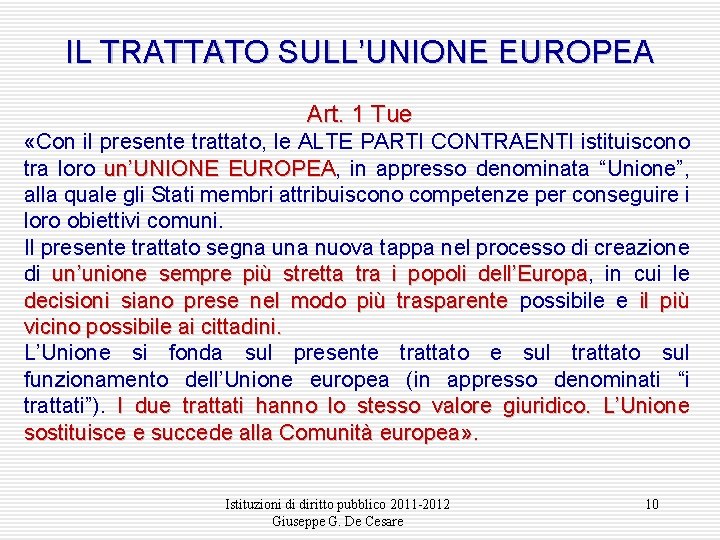 IL TRATTATO SULL'UNIONE EUROPEA

Art. 1 Tue

«Con il presente trattato, le ALTE PARTI CONTRAENTI istituiscono tra loro un'UNIONE EUROPEA, in appresso denominata "Unione", alla quale gli Stati membri attribuiscono competenze per conseguire i loro obiettivi comuni.

Il presente trattato segna una nuova tappa nel processo di creazione di un'unione sempre più stretta tra i popoli dell'Europa, in cui le decisioni siano prese nel modo più trasparente possibile e il più vicino possibile ai cittadini.

L'Unione si fonda sul presente trattato e sul trattato sul funzionamento dell'Unione europea (in appresso denominati "i trattati"). I due trattati hanno lo stesso valore giuridico. L'Unione sostituisce e succede alla Comunità europea».

Istituzioni di diritto pubblico 2011-2012
Giuseppe G. De Cesare

10